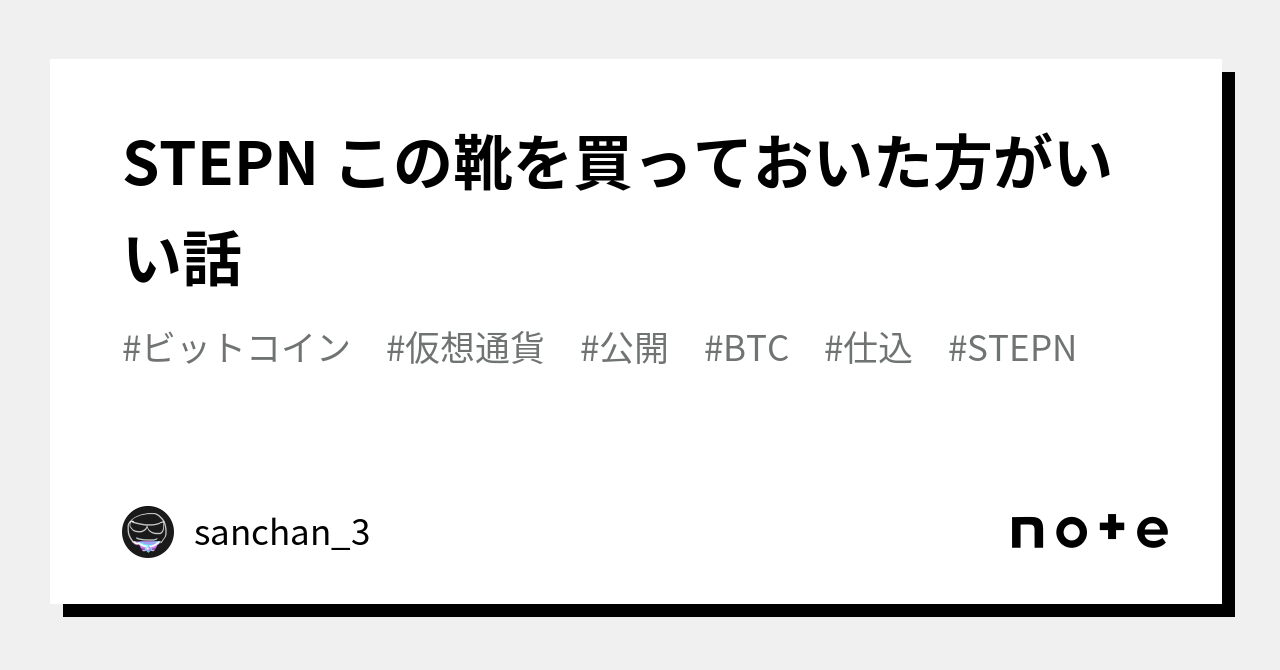 STEPN この靴を買っておいた方がいい話

#ビットコイン #仮想通貨 #公開 #BTC #仕込 #STEPN

sanchan_3

note